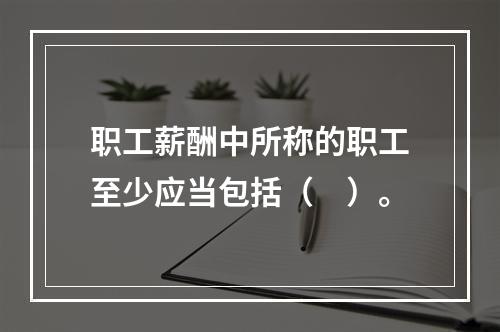 职工薪酬中所称的职工至少应当包括（　）。